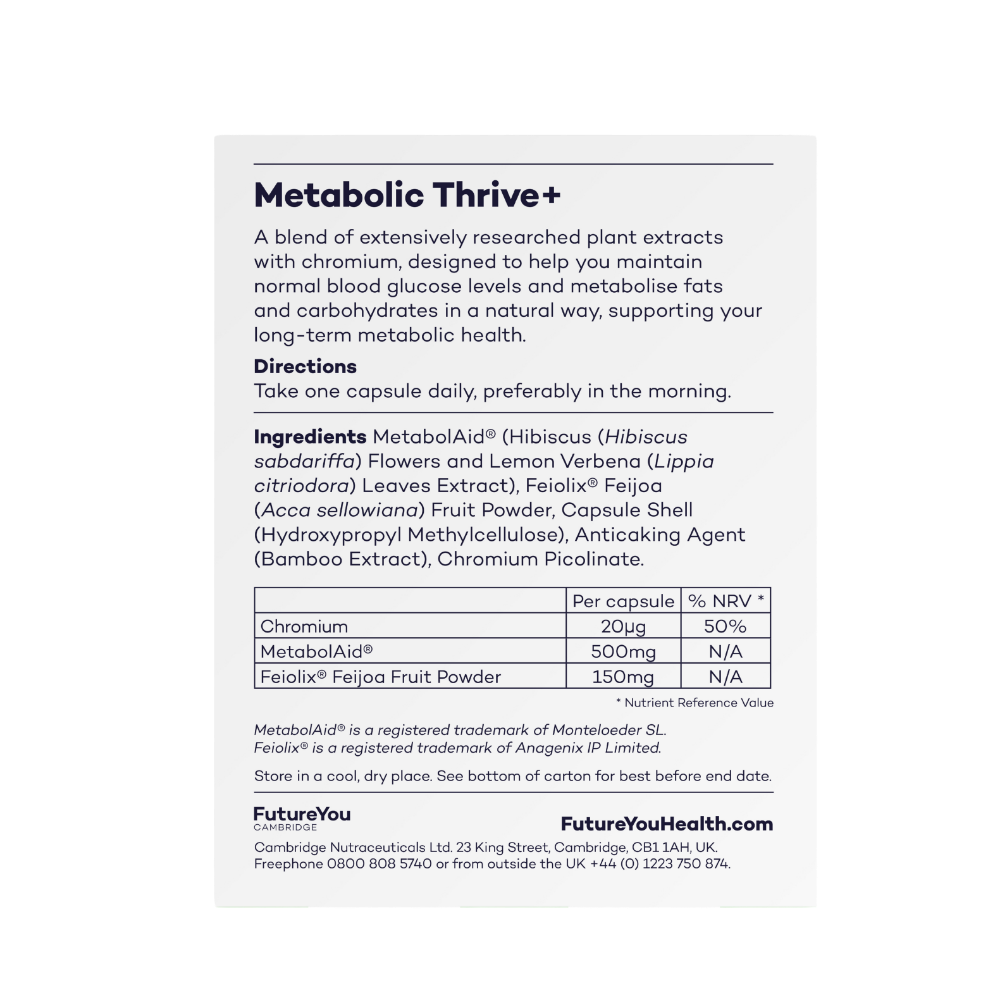 Metabolic Thrive+

A blend of extensively researched plant extracts with chromium, designed to help you maintain normal blood glucose levels and metabolise fats and carbohydrates in a natural way, supporting your long-term metabolic health.

Directions
Take one capsule daily, preferably in the morning.

Ingredients MetabolAid® (Hibiscus (Hibiscus sabdariffa) Flowers and Lemon Verbena (Lippia citriodora) Leaves Extract), Feiolix® Feijoa (Acca sellowiana) Fruit Powder, Capsule Shell (Hydroxypropyl Methylcellulose), Anticaking Agent (Bamboo Extract), Chromium Picolinate.

| | Per capsule | % NRV * |
|---|---|---|
| Chromium | 20µg | 50% |
| MetabolAid® | 500mg | N/A |
| Feiolix® Feijoa Fruit Powder | 150mg | N/A |

* Nutrient Reference Value

MetabolAid® is a registered trademark of Monteloeder SL.
Feiolix® is a registered trademark of Anagenix IP Limited.

Store in a cool, dry place. See bottom of carton for best before end date.

FutureYou
CAMBRIDGE

FutureYouHealth.com

Cambridge Nutraceuticals Ltd. 23 King Street, Cambridge, CB1 1AH, UK.
Freephone 0800 808 5740 or from outside the UK +44 (0) 1223 750 874.